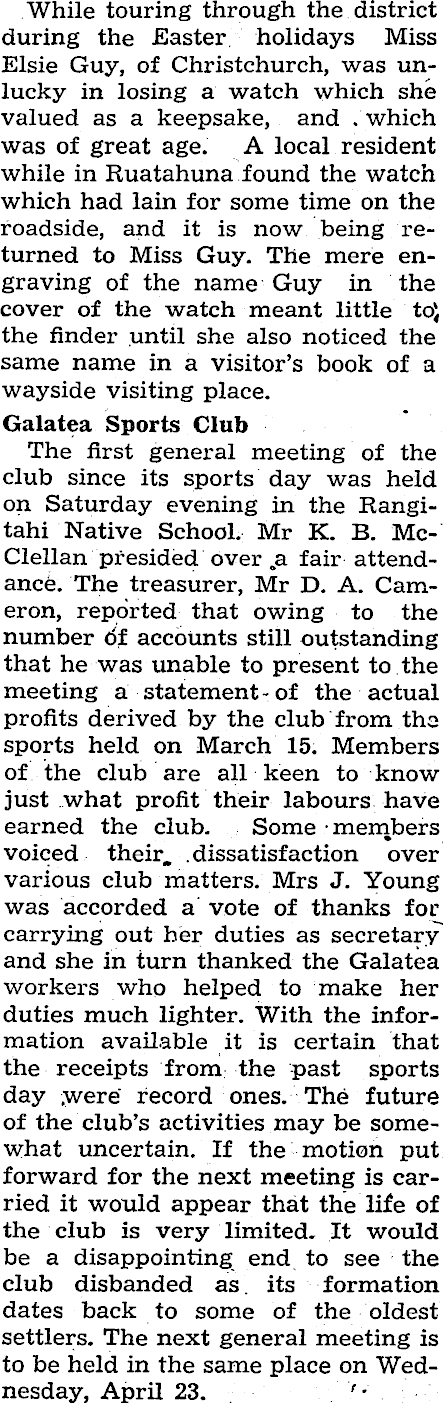 While touring through the district during the Easter holidays Miss Elsie Guy, of Christchurch, was unlucky in losing a watch which she valued as a keepsake, and which was of great age. A local resident while in Ruatahuna found the watch which had lain for some time on the roadside, and it is now being returned to Miss Guy. The mere engraving of the name Guy in the cover of the watch meant little to the finder until she also noticed the same name in a visitor's book of a wayside visiting place.

Galatea Sports Club

The first general meeting of the club since its sports day was held on Saturday evening in the Rangitahi Native School. Mr K. B. McClellan presided over a fair attendance. The treasurer, Mr D. A. Cameron, reported that owing to the number of accounts still outstanding that he was unable to present to the meeting a statement of the actual profits derived by the club from the sports held on March 15. Members of the club are all keen to know just what profit their labours have earned the club. Some members voiced their dissatisfaction over various club matters. Mrs J. Young was accorded a vote of thanks for carrying out her duties as secretary and she in turn thanked the Galatea workers who helped to make her duties much lighter. With the information available it is certain that the receipts from the past sports day were record ones. The future of the club's activities may be somewhat uncertain. If the motion put forward for the next meeting is carried it would appear that the life of the club is very limited. It would be a disappointing end to see the club disbanded as its formation dates back to some of the oldest settlers. The next general meeting is to be held in the same place on Wednesday, April 23.